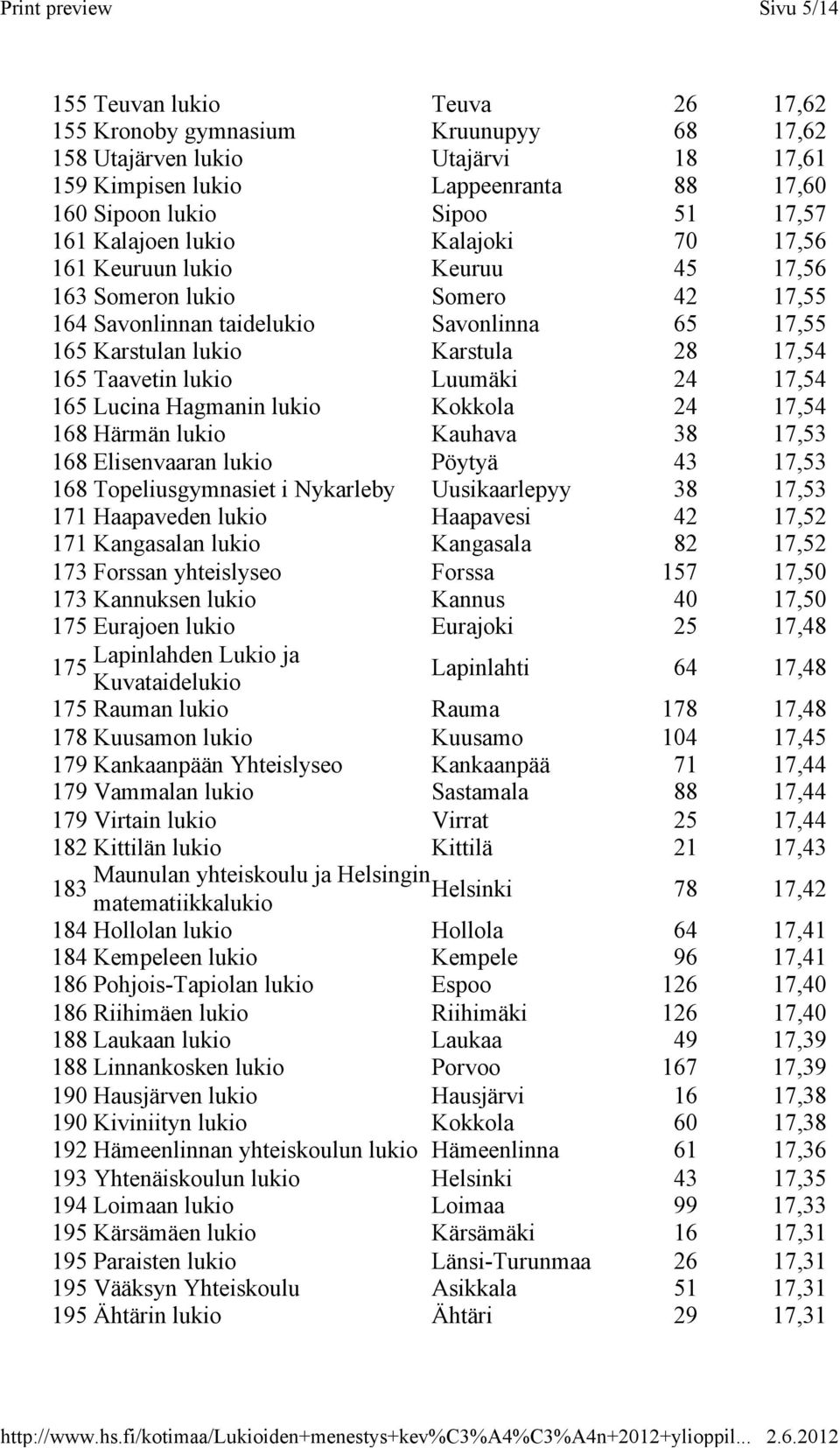 Print preview Sivu 5/14

| | | | | |
|---|---|---|---|---|
| 155 | Teuvan lukio | Teuva | 26 | 17,62 |
| 155 | Kronoby gymnasium | Kruunupyy | 68 | 17,62 |
| 158 | Utajärven lukio | Utajärvi | 18 | 17,61 |
| 159 | Kimpisen lukio | Lappeenranta | 88 | 17,60 |
| 160 | Sipoon lukio | Sipoo | 51 | 17,57 |
| 161 | Kalajoen lukio | Kalajoki | 70 | 17,56 |
| 161 | Keuruun lukio | Keuruu | 45 | 17,56 |
| 163 | Someron lukio | Somero | 42 | 17,55 |
| 164 | Savonlinnan taidelukio | Savonlinna | 65 | 17,55 |
| 165 | Karstulan lukio | Karstula | 28 | 17,54 |
| 165 | Taavetin lukio | Luumäki | 24 | 17,54 |
| 165 | Lucina Hagmanin lukio | Kokkola | 24 | 17,54 |
| 168 | Härmän lukio | Kauhava | 38 | 17,53 |
| 168 | Elisenvaaran lukio | Pöytyä | 43 | 17,53 |
| 168 | Topeliusgymnasiet i Nykarleby | Uusikaarlepyy | 38 | 17,53 |
| 171 | Haapaveden lukio | Haapavesi | 42 | 17,52 |
| 171 | Kangasalan lukio | Kangasala | 82 | 17,52 |
| 173 | Forssan yhteislyseo | Forssa | 157 | 17,50 |
| 173 | Kannuksen lukio | Kannus | 40 | 17,50 |
| 175 | Eurajoen lukio | Eurajoki | 25 | 17,48 |
| 175 | Lapinlahden Lukio ja Kuvataidelukio | Lapinlahti | 64 | 17,48 |
| 175 | Rauman lukio | Rauma | 178 | 17,48 |
| 178 | Kuusamon lukio | Kuusamo | 104 | 17,45 |
| 179 | Kankaanpään Yhteislyseo | Kankaanpää | 71 | 17,44 |
| 179 | Vammalan lukio | Sastamala | 88 | 17,44 |
| 179 | Virtain lukio | Virrat | 25 | 17,44 |
| 182 | Kittilän lukio | Kittilä | 21 | 17,43 |
| 183 | Maunulan yhteiskoulu ja Helsingin matematiikkalukio | Helsinki | 78 | 17,42 |
| 184 | Hollolan lukio | Hollola | 64 | 17,41 |
| 184 | Kempeleen lukio | Kempele | 96 | 17,41 |
| 186 | Pohjois-Tapiolan lukio | Espoo | 126 | 17,40 |
| 186 | Riihimäen lukio | Riihimäki | 126 | 17,40 |
| 188 | Laukaan lukio | Laukaa | 49 | 17,39 |
| 188 | Linnankosken lukio | Porvoo | 167 | 17,39 |
| 190 | Hausjärven lukio | Hausjärvi | 16 | 17,38 |
| 190 | Kiviniityn lukio | Kokkola | 60 | 17,38 |
| 192 | Hämeenlinnan yhteiskoulun lukio | Hämeenlinna | 61 | 17,36 |
| 193 | Yhtenäiskoulun lukio | Helsinki | 43 | 17,35 |
| 194 | Loimaan lukio | Loimaa | 99 | 17,33 |
| 195 | Kärsämäen lukio | Kärsämäki | 16 | 17,31 |
| 195 | Paraisten lukio | Länsi-Turunmaa | 26 | 17,31 |
| 195 | Vääksyn Yhteiskoulu | Asikkala | 51 | 17,31 |
| 195 | Ähtärin lukio | Ähtäri | 29 | 17,31 |

http://www.hs.fi/kotimaa/Lukioiden+menestys+kev%C3%A4%C3%A4n+2012+ylioppil... 2.6.2012